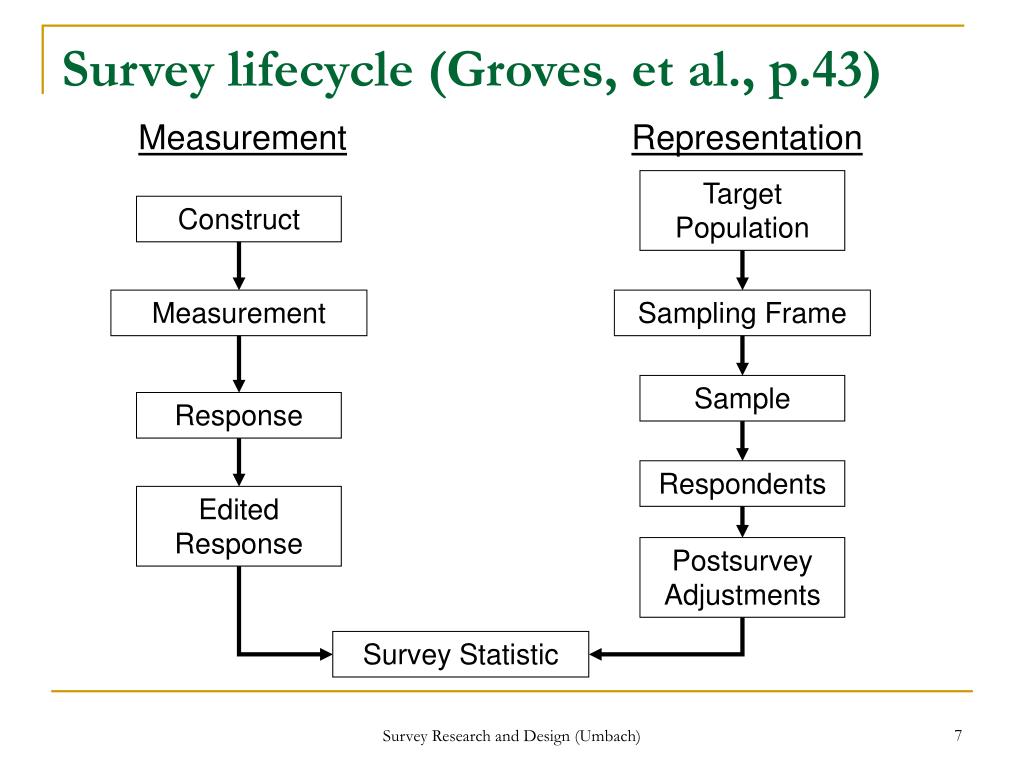 Survey lifecycle (Groves, et al., p.43)

Measurement

Construct

Measurement

Response

Edited Response

Representation

Target Population

Sampling Frame

Sample

Respondents

Postsurvey Adjustments

Survey Statistic

Survey Research and Design (Umbach)

7